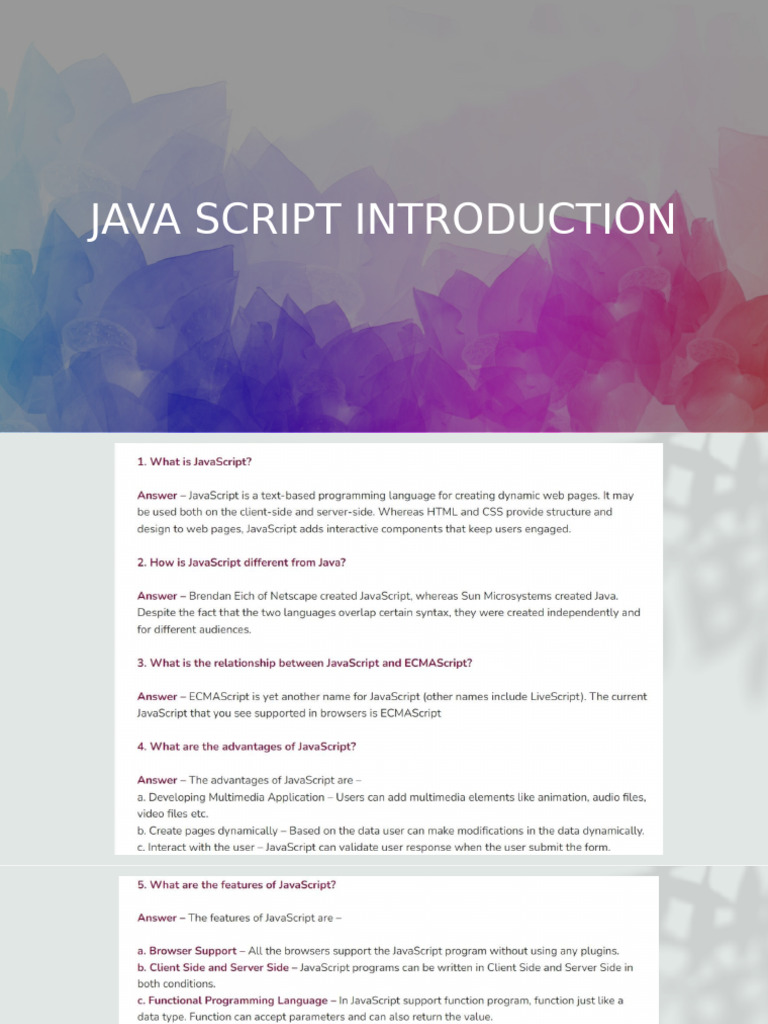 JAVA SCRIPT INTRODUCTION

1. What is JavaScript?

Answer – JavaScript is a text-based programming language for creating dynamic web pages. It may be used both on the client-side and server-side. Whereas HTML and CSS provide structure and design to web pages, JavaScript adds interactive components that keep users engaged.

2. How is JavaScript different from Java?

Answer – Brendan Eich of Netscape created JavaScript, whereas Sun Microsystems created Java. Despite the fact that the two languages overlap certain syntax, they were created independently and for different audiences.

3. What is the relationship between JavaScript and ECMAScript?

Answer – ECMAScript is yet another name for JavaScript (other names include LiveScript). The current JavaScript that you see supported in browsers is ECMAScript

4. What are the advantages of JavaScript?

Answer – The advantages of JavaScript are –
a. Developing Multimedia Application – Users can add multimedia elements like animation, audio files, video files etc.
b. Create pages dynamically – Based on the data user can make modifications in the data dynamically.
c. Interact with the user – JavaScript can validate user response when the user submit the form.

5. What are the features of JavaScript?

Answer – The features of JavaScript are –

a. Browser Support – All the browsers support the JavaScript program without using any plugins.
b. Client Side and Server Side – JavaScript programs can be written in Client Side and Server Side in both conditions.
c. Functional Programming Language – In JavaScript support function program, function just like a data type. Function can accept parameters and can also return the value.